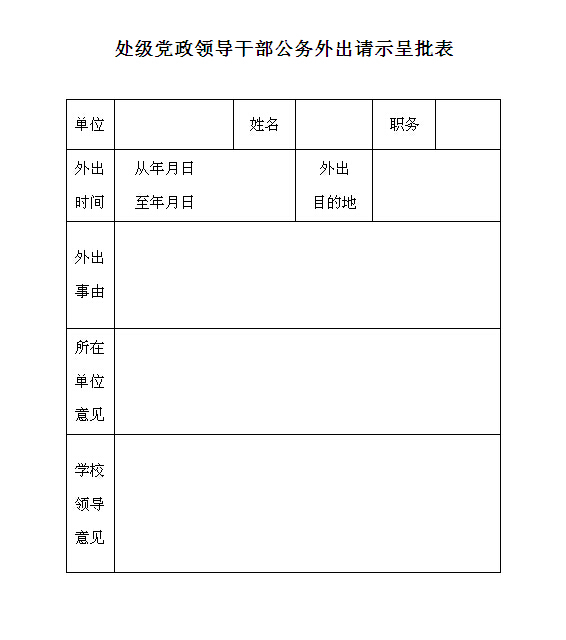 处级党政领导干部公务外出请示呈批表

| 单位 | | 姓名 | | 职务 | |
|---|---|---|---|---|---|
| 外出时间 | 从年月日 至年月日 | | 外出目的地 | | |
| 外出事由 | | | | | |
| 所在单位意见 | | | | | |
| 学校领导意见 | | | | | |